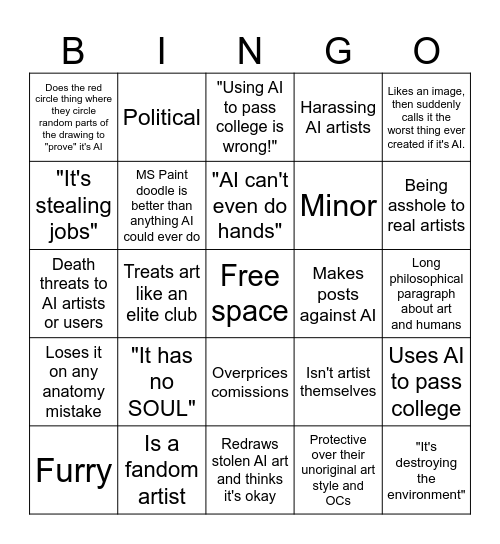 | B | I | N | G | O |
|---|---|---|---|---|
| Does the red circle thing where they circle random parts of the drawing to "prove" it's AI | Political | "Using AI to pass college is wrong!" | Harassing AI artists | Likes an image, then suddenly calls it the worst thing ever created if it's AI. |
| "It's stealing jobs" | MS Paint doodle is better than anything AI could ever do | "AI can't even do hands" | Minor | Being asshole to real artists |
| Death threats to AI artists or users | Treats art like an elite club | Free space | Makes posts against AI | Long philosophical paragraph about art and humans |
| Loses it on any anatomy mistake | "It has no SOUL" | Overprices comissions | Isn't artist themselves | Uses AI to pass college |
| Furry | Is a fandom artist | Redraws stolen AI art and thinks it's okay | Protective over their unoriginal art style and OCs | "It's destroying the environment" |